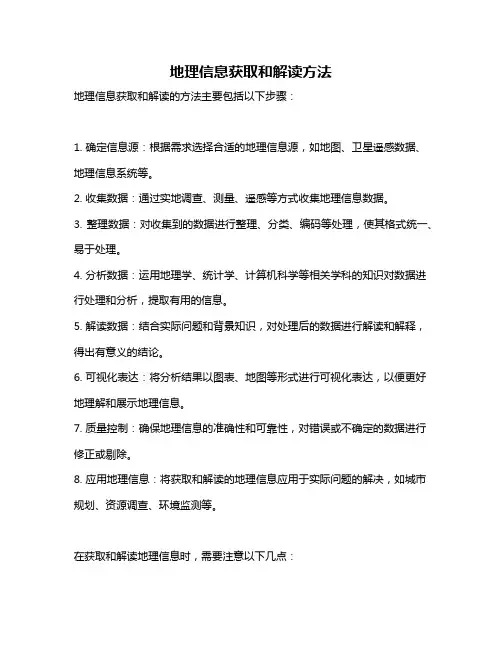 地理信息获取和解读方法

地理信息获取和解读的方法主要包括以下步骤：

1. 确定信息源：根据需求选择合适的地理信息源，如地图、卫星遥感数据、地理信息系统等。

2. 收集数据：通过实地调查、测量、遥感等方式收集地理信息数据。

3. 整理数据：对收集到的数据进行整理、分类、编码等处理，使其格式统一、易于处理。

4. 分析数据：运用地理学、统计学、计算机科学等相关学科的知识对数据进行处理和分析，提取有用的信息。

5. 解读数据：结合实际问题和背景知识，对处理后的数据进行解读和解释，得出有意义的结论。

6. 可视化表达：将分析结果以图表、地图等形式进行可视化表达，以便更好地理解和展示地理信息。

7. 质量控制：确保地理信息的准确性和可靠性，对错误或不确定的数据进行修正或剔除。

8. 应用地理信息：将获取和解读的地理信息应用于实际问题的解决，如城市规划、资源调查、环境监测等。

在获取和解读地理信息时，需要注意以下几点：